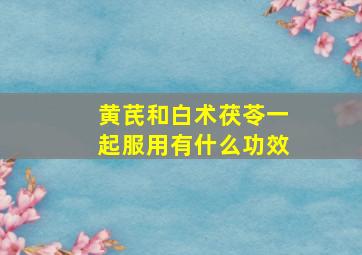 黄芪和白术茯苓一起服用有什么功效